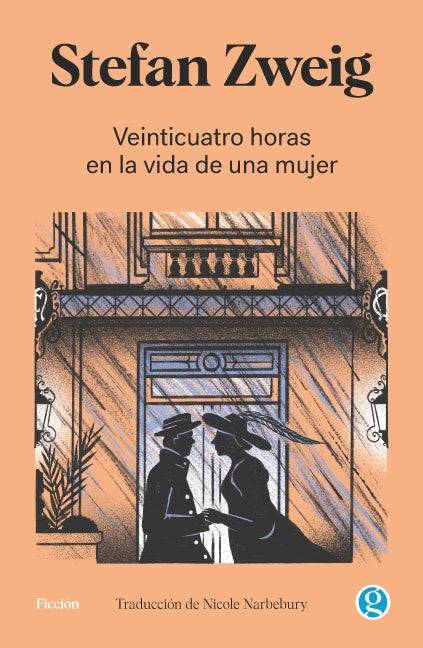 Stefan Zweig

Veinticuatro horas en la vida de una mujer

Ficción

Traducción de Nicole Narbebury

g